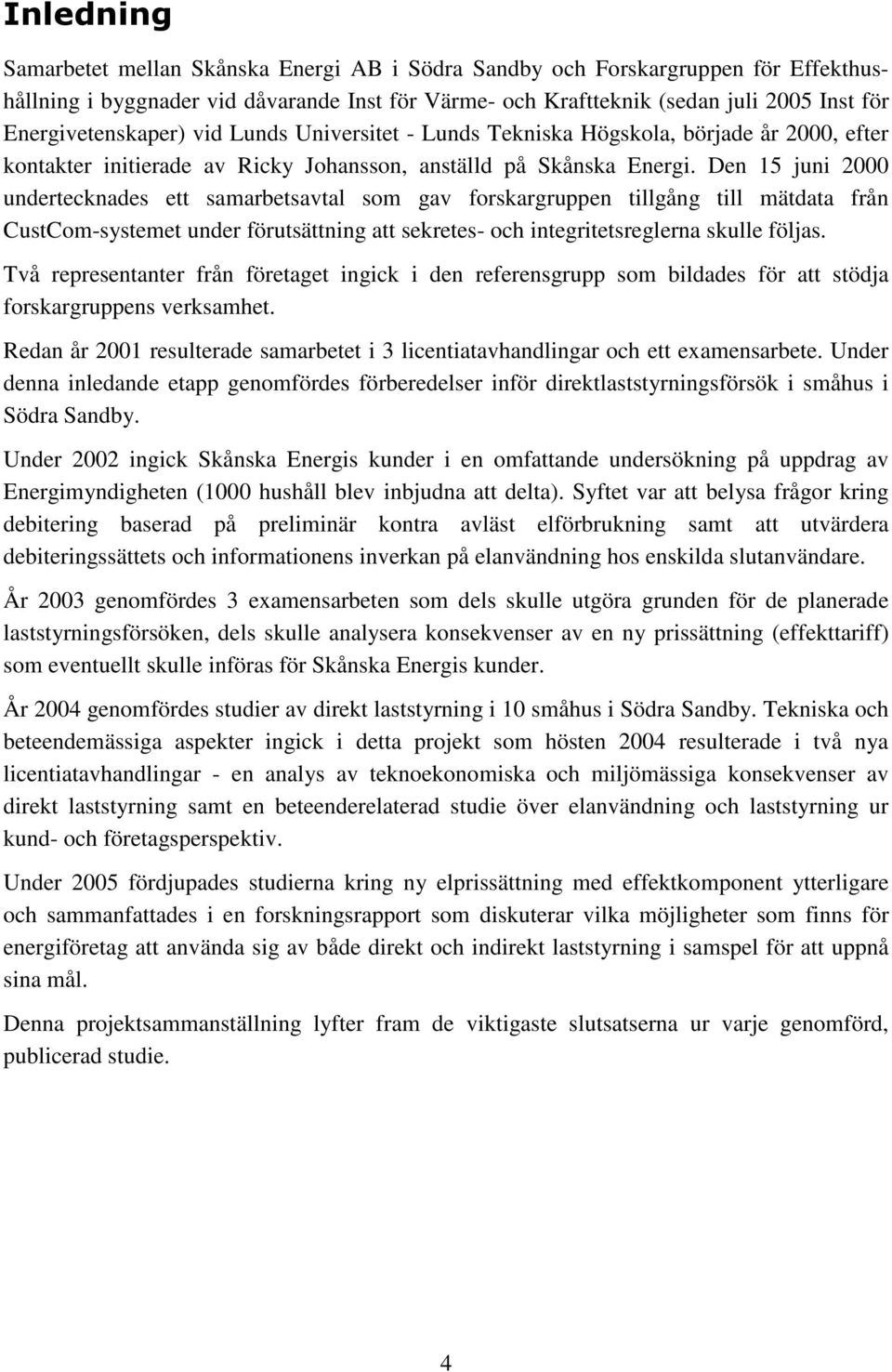 Inledning

Samarbetet mellan Skånska Energi AB i Södra Sandby och Forskargruppen för Effekthushållning i byggnader vid dåvarande Inst för Värme- och Kraftteknik (sedan juli 2005 Inst för Energivetenskaper) vid Lunds Universitet - Lunds Tekniska Högskola, började år 2000, efter kontakter initierade av Ricky Johansson, anställd på Skånska Energi. Den 15 juni 2000 undertecknades ett samarbetsavtal som gav forskargruppen tillgång till mätdata från CustCom-systemet under förutsättning att sekretes- och integritetsreglerna skulle följas.

Två representanter från företaget ingick i den referensgrupp som bildades för att stödja forskargruppens verksamhet.

Redan år 2001 resulterade samarbetet i 3 licentiatavhandlingar och ett examensarbete. Under denna inledande etapp genomfördes förberedelser inför direktlaststyrningsförsök i småhus i Södra Sandby.

Under 2002 ingick Skånska Energis kunder i en omfattande undersökning på uppdrag av Energimyndigheten (1000 hushåll blev inbjudna att delta). Syftet var att belysa frågor kring debitering baserad på preliminär kontra avläst elförbrukning samt att utvärdera debiteringssättets och informationens inverkan på elanvändning hos enskilda slutanvändare.

År 2003 genomfördes 3 examensarbeten som dels skulle utgöra grunden för de planerade laststyrningsförsöken, dels skulle analysera konsekvenser av en ny prissättning (effekttariff) som eventuellt skulle införas för Skånska Energis kunder.

År 2004 genomfördes studier av direkt laststyrning i 10 småhus i Södra Sandby. Tekniska och beteendemässiga aspekter ingick i detta projekt som hösten 2004 resulterade i två nya licentiatavhandlingar - en analys av teknoekonomiska och miljömässiga konsekvenser av direkt laststyrning samt en beteenderelaterad studie över elanvändning och laststyrning ur kund- och företagsperspektiv.

Under 2005 fördjupades studierna kring ny elprissättning med effektkomponent ytterligare och sammanfattades i en forskningsrapport som diskuterar vilka möjligheter som finns för energiföretag att använda sig av både direkt och indirekt laststyrning i samspel för att uppnå sina mål.

Denna projektsammanställning lyfter fram de viktigaste slutsatserna ur varje genomförd, publicerad studie.

4